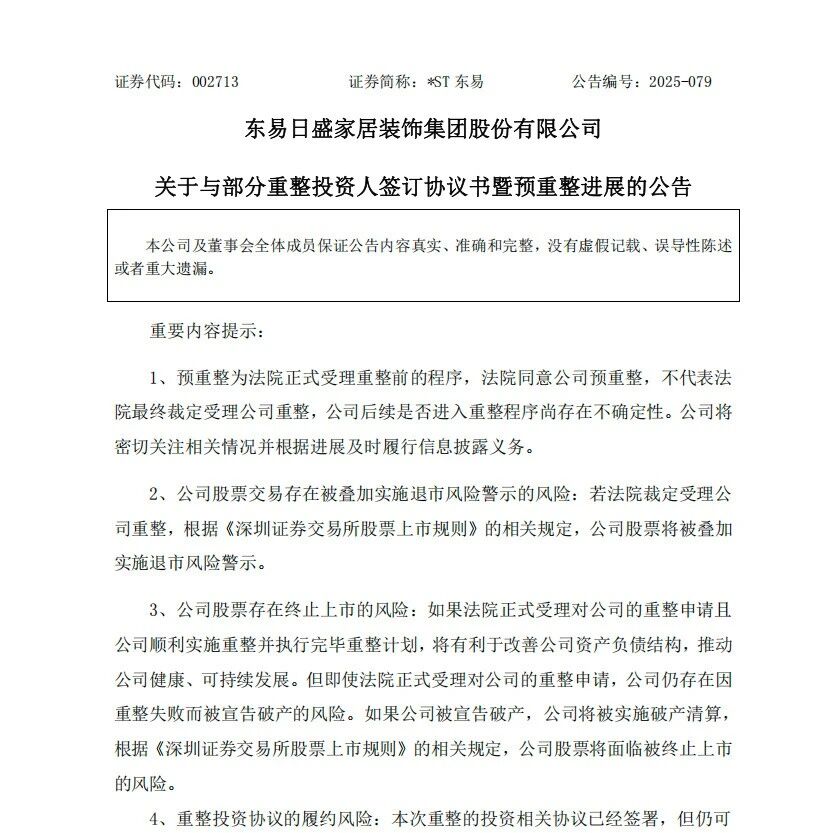 证券代码：002713 证券简称：*ST东易 公告编号：2025-079

东易日盛家居装饰集团股份有限公司

关于与部分重整投资人签订协议书暨预重整进展的公告

本公司及董事会全体成员保证公告内容真实、准确和完整，没有虚假记载、误导性陈述或者重大遗漏。

重要内容提示：

1、预重整为法院正式受理重整前的程序，法院同意公司预重整，不代表法院最终裁定受理公司重整，公司后续是否进入重整程序尚存在不确定性。公司将密切关注相关情况并根据进展及时履行信息披露义务。

2、公司股票交易存在被叠加实施退市风险警示的风险：若法院裁定受理公司重整，根据《深圳证券交易所股票上市规则》的相关规定，公司股票将被叠加实施退市风险警示。

3、公司股票存在终止上市的风险：如果法院正式受理对公司的重整申请且公司顺利实施重整并执行完毕重整计划，将有利于改善公司资产负债结构，推动公司健康、可持续发展。但即使法院正式受理对公司的重整申请，公司仍存在因重整失败而被宣告破产的风险。如果公司被宣告破产，公司将被实施破产清算，根据《深圳证券交易所股票上市规则》的相关规定，公司股票将面临被终止上市的风险。

4、重整投资协议的履约风险：本次重整的投资相关协议已经签署，但仍可